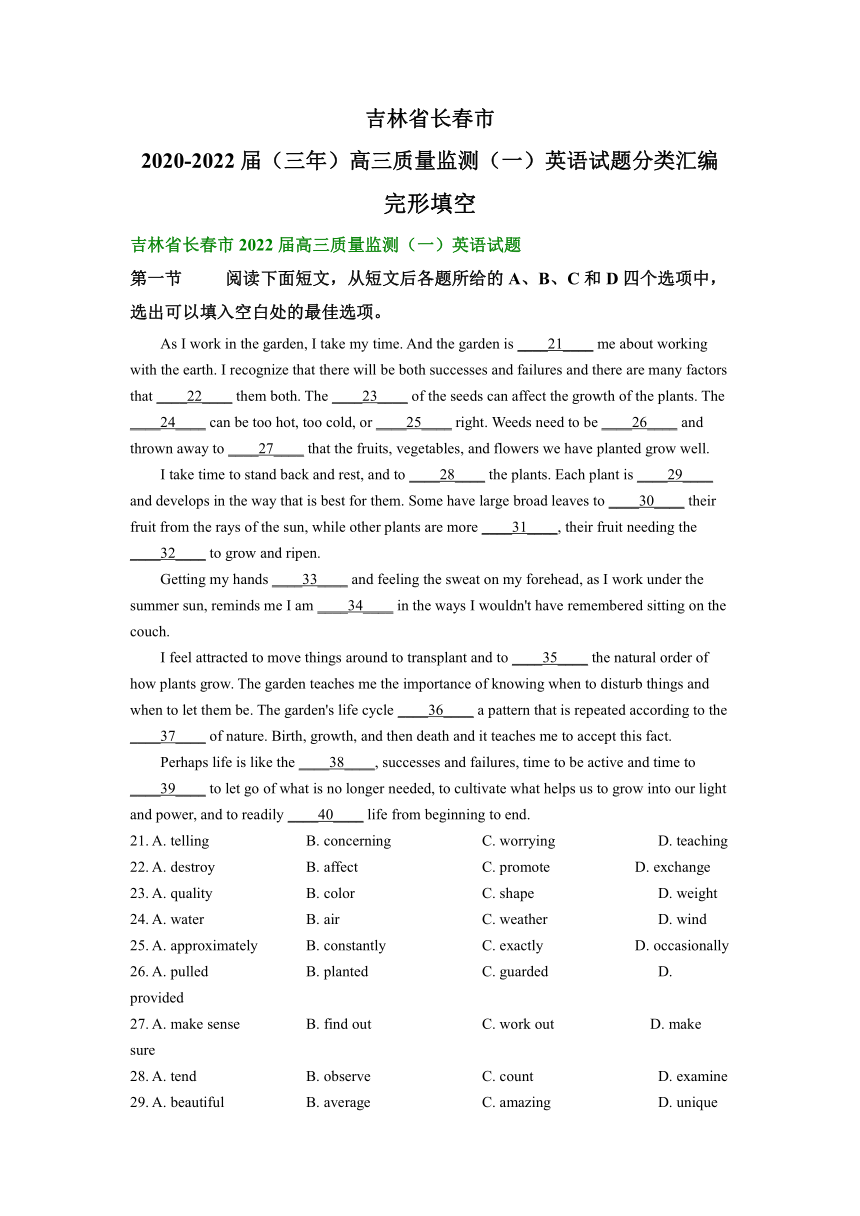 吉林省长春市
2020-2022 届（三年）高三质量监测（一）英语试题分类汇编
完形填空

吉林省长春市 2022 届高三质量监测（一）英语试题

第一节　阅读下面短文，从短文后各题所给的 A、B、C 和 D 四个选项中，选出可以填入空白处的最佳选项。

As I work in the garden, I take my time. And the garden is ____21____ me about working with the earth. I recognize that there will be both successes and failures and there are many factors that ____22____ them both. The ____23____ of the seeds can affect the growth of the plants. The ____24____ can be too hot, too cold, or ____25____ right. Weeds need to be ____26____ and thrown away to ____27____ that the fruits, vegetables, and flowers we have planted grow well.

I take time to stand back and rest, and to ____28____ the plants. Each plant is ____29____ and develops in the way that is best for them. Some have large broad leaves to ____30____ their fruit from the rays of the sun, while other plants are more ____31____, their fruit needing the ____32____ to grow and ripen.

Getting my hands ____33____ and feeling the sweat on my forehead, as I work under the summer sun, reminds me I am ____34____ in the ways I wouldn't have remembered sitting on the couch.

I feel attracted to move things around to transplant and to ____35____ the natural order of how plants grow. The garden teaches me the importance of knowing when to disturb things and when to let them be. The garden's life cycle ____36____ a pattern that is repeated according to the ____37____ of nature. Birth, growth, and then death and it teaches me to accept this fact.

Perhaps life is like the ____38____, successes and failures, time to be active and time to ____39____ to let go of what is no longer needed, to cultivate what helps us to grow into our light and power, and to readily ____40____ life from beginning to end.

21. A. telling　B. concerning　C. worrying　D. teaching
22. A. destroy　B. affect　C. promote　D. exchange
23. A. quality　B. color　C. shape　D. weight
24. A. water　B. air　C. weather　D. wind
25. A. approximately　B. constantly　C. exactly　D. occasionally
26. A. pulled　B. planted　C. guarded　D. provided
27. A. make sense　B. find out　C. work out　D. make sure
28. A. tend　B. observe　C. count　D. examine
29. A. beautiful　B. average　C. amazing　D. unique